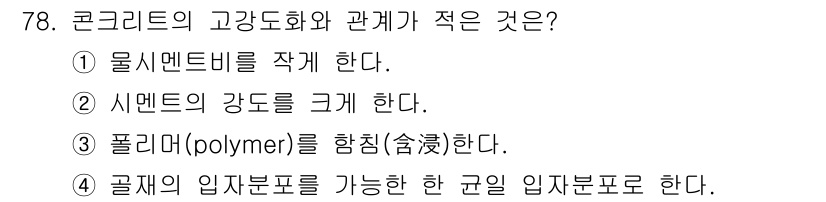 78. 콘크리트의 고강도화와 관계가 적은 것은?
① 물시멘트비를 작게 한다.
② 시멘트의 강도를 크게 한다.
③ 폴리머(polymer)를 함침(含浸)한다.
④ 골재의 입자분포를 가능한 한 균일 입자분포로 한다.